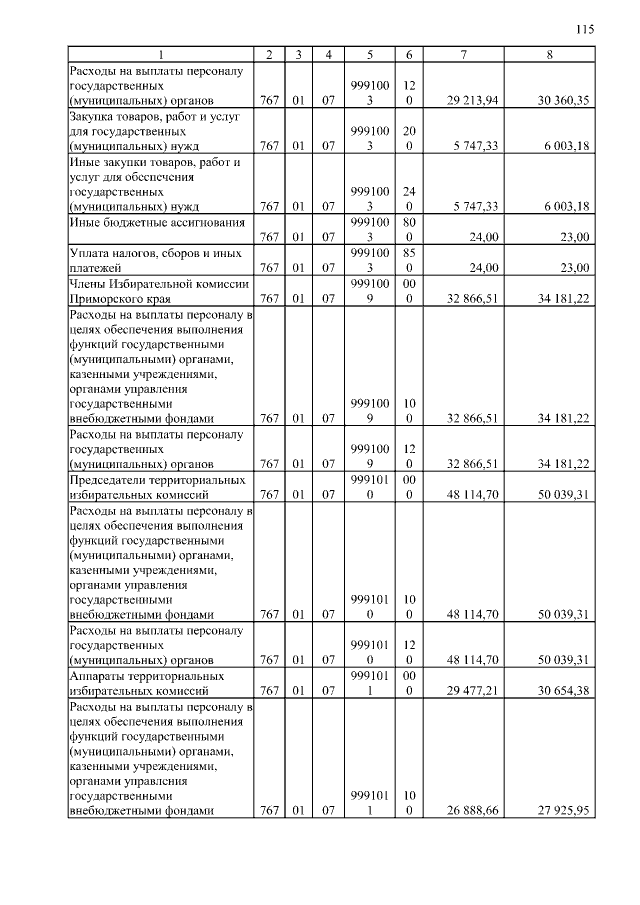 115

| 1 | 2 | 3 | 4 | 5 | 6 | 7 | 8 |
|---|---|---|---|---|---|---|---|
| Расходы на выплаты персоналу государственных (муниципальных) органов | 767 | 01 | 07 | 9991003 | 120 | 29 213,94 | 30 360,35 |
| Закупка товаров, работ и услуг для государственных (муниципальных) нужд | 767 | 01 | 07 | 9991003 | 200 | 5 747,33 | 6 003,18 |
| Иные закупки товаров, работ и услуг для обеспечения государственных (муниципальных) нужд | 767 | 01 | 07 | 9991003 | 240 | 5 747,33 | 6 003,18 |
| Иные бюджетные ассигнования | 767 | 01 | 07 | 9991003 | 800 | 24,00 | 23,00 |
| Уплата налогов, сборов и иных платежей | 767 | 01 | 07 | 9991003 | 850 | 24,00 | 23,00 |
| Члены Избирательной комиссии Приморского края | 767 | 01 | 07 | 9991009 | 000 | 32 866,51 | 34 181,22 |
| Расходы на выплаты персоналу в целях обеспечения выполнения функций государственными (муниципальными) органами, казенными учреждениями, органами управления государственными внебюджетными фондами | 767 | 01 | 07 | 9991009 | 100 | 32 866,51 | 34 181,22 |
| Расходы на выплаты персоналу государственных (муниципальных) органов | 767 | 01 | 07 | 9991009 | 120 | 32 866,51 | 34 181,22 |
| Председатели территориальных избирательных комиссий | 767 | 01 | 07 | 9991010 | 000 | 48 114,70 | 50 039,31 |
| Расходы на выплаты персоналу в целях обеспечения выполнения функций государственными (муниципальными) органами, казенными учреждениями, органами управления государственными внебюджетными фондами | 767 | 01 | 07 | 9991010 | 100 | 48 114,70 | 50 039,31 |
| Расходы на выплаты персоналу государственных (муниципальных) органов | 767 | 01 | 07 | 9991010 | 120 | 48 114,70 | 50 039,31 |
| Аппараты территориальных избирательных комиссий | 767 | 01 | 07 | 9991011 | 000 | 29 477,21 | 30 654,38 |
| Расходы на выплаты персоналу в целях обеспечения выполнения функций государственными (муниципальными) органами, казенными учреждениями, органами управления государственными внебюджетными фондами | 767 | 01 | 07 | 9991011 | 100 | 26 888,66 | 27 925,95 |